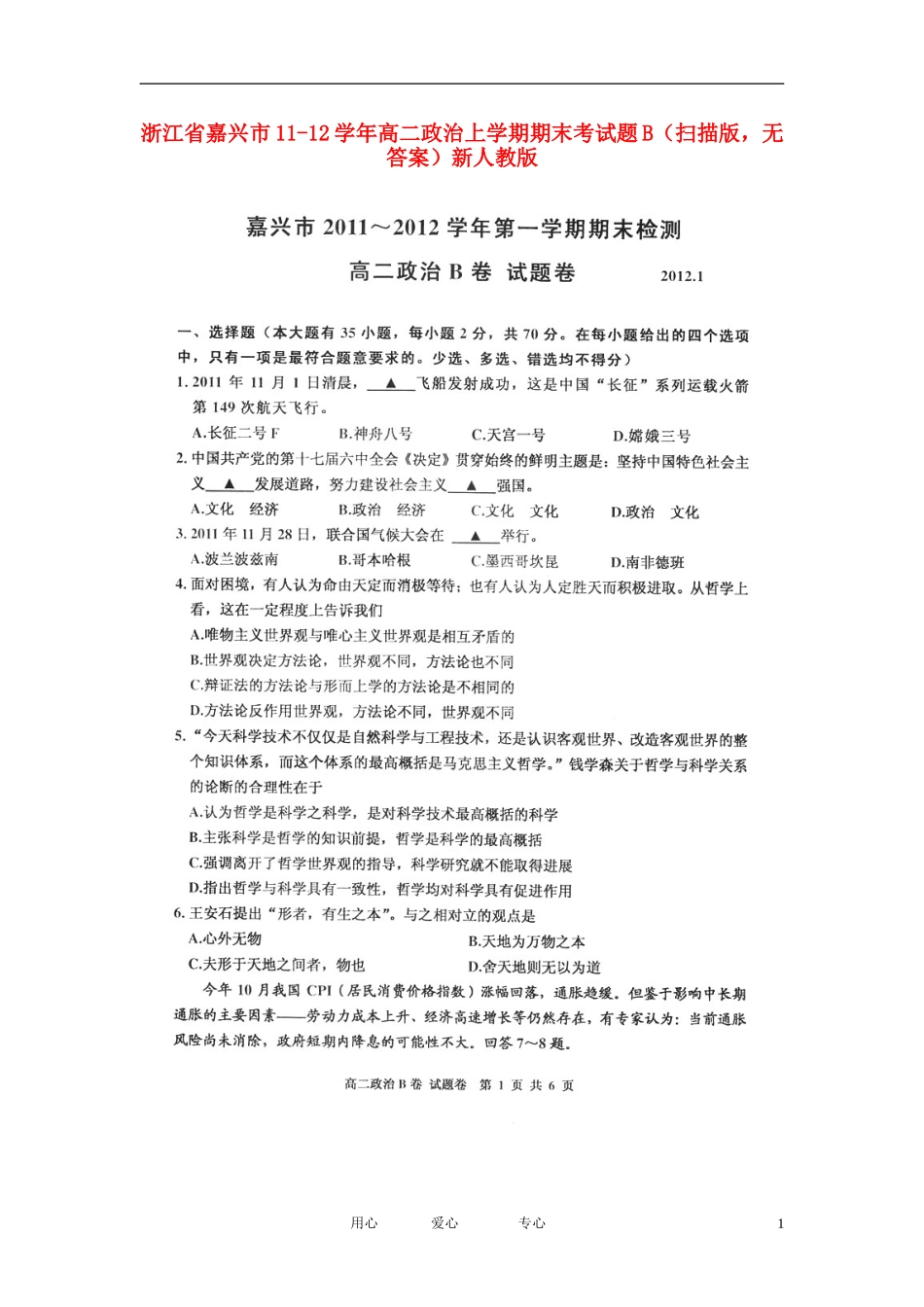 浙江省嘉兴市11-12学年高二政治上学期期末考试题B（扫描版，无答案）新人教版

嘉兴市2011～2012学年第一学期期末检测

高二政治B卷 试题卷 2012.1

一、选择题（本大题有35小题，每小题2分，共70分。在每小题给出的四个选项中，只有一项是最符合题意要求的。少选、多选、错选均不得分）

1.2011年11月1日清晨，____▲____飞船发射成功，这是中国“长征”系列运载火箭第149次航天飞行。

A.长征二号F B.神舟八号 C.天宫一号 D.嫦娥三号

2.中国共产党的第十七届六中全会《决定》贯穿始终的鲜明主题是：坚持中国特色社会主义____▲____发展道路，努力建设社会主义____▲____强国。

A.文化 经济 B.政治 经济 C.文化 文化 D.政治 文化

3.2011年11月28日，联合国气候大会在____▲____举行。

A.波兰波兹南 B.哥本哈根 C.墨西哥坎昆 D.南非德班

4.面对困境，有人认为命由天定而消极等待；也有人认为人定胜天而积极进取。从哲学上看，这在一定程度上告诉我们

A.唯物主义世界观与唯心主义世界观是相互矛盾的

B.世界观决定方法论，世界观不同，方法论也不同

C.辩证法的方法论与形而上学的方法论是不相同的

D.方法论反作用世界观，方法论不同，世界观不同

5.“今天科学技术不仅仅是自然科学与工程技术，还是认识客观世界、改造客观世界的整个知识体系，而这个体系的最高概括是马克思主义哲学。”钱学森关于哲学与科学关系的论断的合理性在于

A.认为哲学是科学之科学，是对科学技术最高概括的科学

B.主张科学是哲学的知识前提，哲学是科学的最高概括

C.强调离开了哲学世界观的指导，科学研究就不能取得进展

D.指出哲学与科学具有一致性，哲学均对科学具有促进作用

6.王安石提出“形者，有生之本”。与之相对立的观点是

A.心外无物 B.天地为万物之本

C.夫形于天地之间者，物也 D.舍天地则无以为道

今年10月我国CPI（居民消费价格指数）涨幅回落，通胀趋缓。但鉴于影响中长期通胀的主要因素——劳动力成本上升、经济高速增长等仍然存在，有专家认为：当前通胀风险尚未消除，政府短期内降息的可能性不大。回答7～8题。

高二政治B卷 试题卷 第1页 共6页

用心 爱心 专心 1